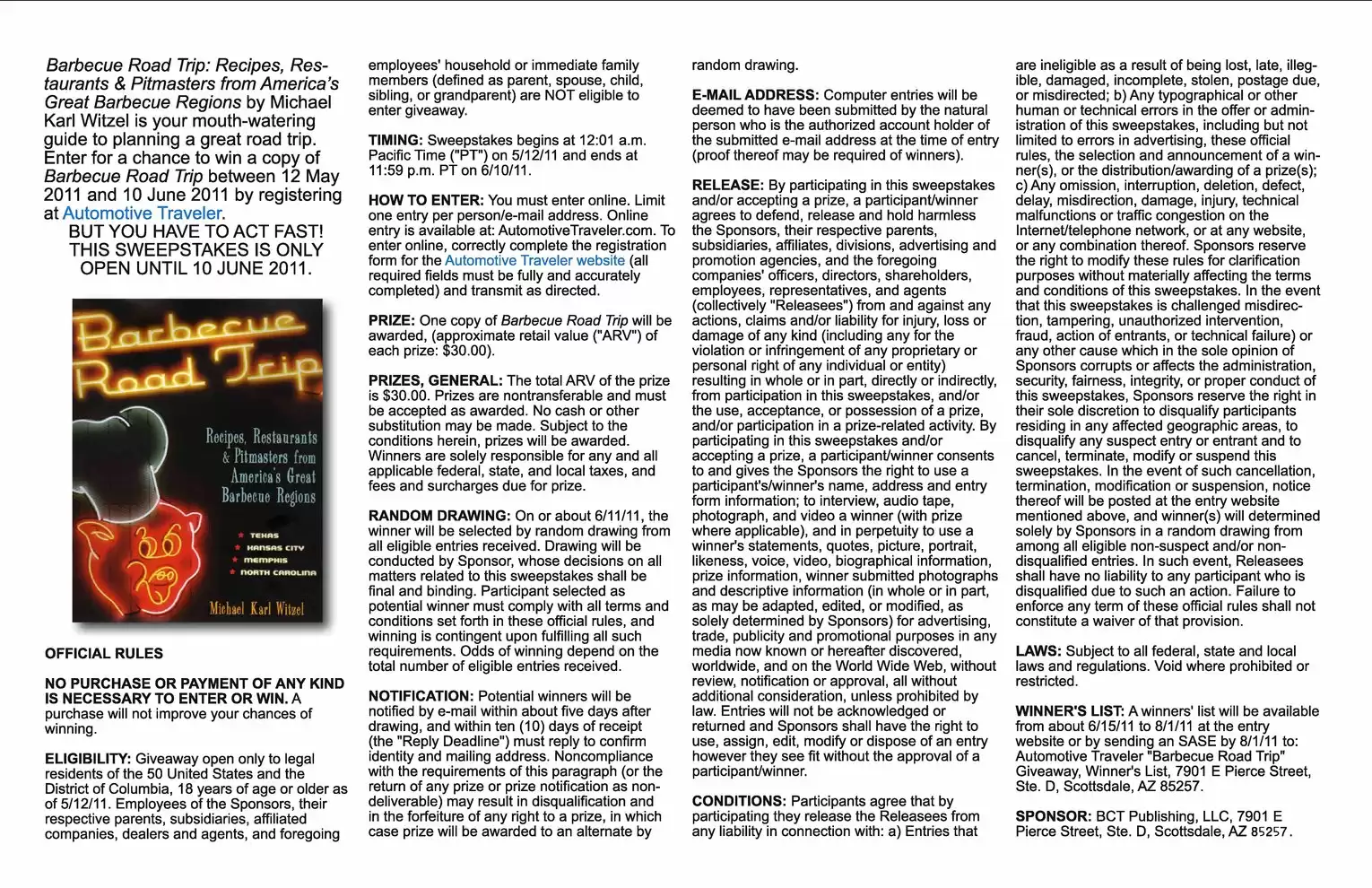 Barbecue Road Trip: Recipes, Restaurants & Pitmasters from America's Great Barbecue Regions by Michael Karl Witzel is your mouth-watering guide to planning a great road trip. Enter for a chance to win a copy of Barbecue Road Trip between 12 May 2011 and 10 June 2011 by registering at Automotive Traveler.

BUT YOU HAVE TO ACT FAST! THIS SWEEPSTAKES IS ONLY OPEN UNTIL 10 JUNE 2011.

Barbecue Road Trip

Recipes, Restaurants & Pitmasters from America's Great Barbecue Regions

TEXAS
KANSAS CITY
MEMPHIS
NORTH CAROLINA

Michael Karl Witzel

OFFICIAL RULES

NO PURCHASE OR PAYMENT OF ANY KIND IS NECESSARY TO ENTER OR WIN. A purchase will not improve your chances of winning.

ELIGIBILITY: Giveaway open only to legal residents of the 50 United States and the District of Columbia, 18 years of age or older as of 5/12/11. Employees of the Sponsors, their respective parents, subsidiaries, affiliated companies, dealers and agents, and foregoing employees' household or immediate family members (defined as parent, spouse, child, sibling, or grandparent) are NOT eligible to enter giveaway.

TIMING: Sweepstakes begins at 12:01 a.m. Pacific Time ("PT") on 5/12/11 and ends at 11:59 p.m. PT on 6/10/11.

HOW TO ENTER: You must enter online. Limit one entry per person/e-mail address. Online entry is available at: AutomotiveTraveler.com. To enter online, correctly complete the registration form for the Automotive Traveler website (all required fields must be fully and accurately completed) and transmit as directed.

PRIZE: One copy of Barbecue Road Trip will be awarded, (approximate retail value ("ARV") of each prize: $30.00).

PRIZES, GENERAL: The total ARV of the prize is $30.00. Prizes are nontransferable and must be accepted as awarded. No cash or other substitution may be made. Subject to the conditions herein, prizes will be awarded. Winners are solely responsible for any and all applicable federal, state, and local taxes, and fees and surcharges due for prize.

RANDOM DRAWING: On or about 6/11/11, the winner will be selected by random drawing from all eligible entries received. Drawing will be conducted by Sponsor, whose decisions on all matters related to this sweepstakes shall be final and binding. Participant selected as potential winner must comply with all terms and conditions set forth in these official rules, and winning is contingent upon fulfilling all such requirements. Odds of winning depend on the total number of eligible entries received.

NOTIFICATION: Potential winners will be notified by e-mail within about five days after drawing, and within ten (10) days of receipt (the "Reply Deadline") must reply to confirm identity and mailing address. Noncompliance with the requirements of this paragraph (or the return of any prize or prize notification as non-deliverable) may result in disqualification and in the forfeiture of any right to a prize, in which case prize will be awarded to an alternate by random drawing.

E-MAIL ADDRESS: Computer entries will be deemed to have been submitted by the natural person who is the authorized account holder of the submitted e-mail address at the time of entry (proof thereof may be required of winners).

RELEASE: By participating in this sweepstakes and/or accepting a prize, a participant/winner agrees to defend, release and hold harmless the Sponsors, their respective parents, subsidiaries, affiliates, divisions, advertising and promotion agencies, and the foregoing companies' officers, directors, shareholders, employees, representatives, and agents (collectively "Releasees") from and against any actions, claims and/or liability for injury, loss or damage of any kind (including any for the violation or infringement of any proprietary or personal right of any individual or entity) resulting in whole or in part, directly or indirectly, from participation in this sweepstakes, and/or the use, acceptance, or possession of a prize, and/or participation in a prize-related activity. By participating in this sweepstakes and/or accepting a prize, a participant/winner consents to and gives the Sponsors the right to use a participant's/winner's name, address and entry form information; to interview, audio tape, photograph, and video a winner (with prize where applicable), and in perpetuity to use a winner's statements, quotes, picture, portrait, likeness, voice, video, biographical information, prize information, winner submitted photographs and descriptive information (in whole or in part, as may be adapted, edited, or modified, as solely determined by Sponsors) for advertising, trade, publicity and promotional purposes in any media now known or hereafter discovered, worldwide, and on the World Wide Web, without review, notification or approval, all without additional consideration, unless prohibited by law. Entries will not be acknowledged or returned and Sponsors shall have the right to use, assign, edit, modify or dispose of an entry however they see fit without the approval of a participant/winner.

CONDITIONS: Participants agree that by participating they release the Releasees from any liability in connection with: a) Entries that are ineligible as a result of being lost, late, illegible, damaged, incomplete, stolen, postage due, or misdirected; b) Any typographical or other human or technical errors in the offer or administration of this sweepstakes, including but not limited to errors in advertising, these official rules, the selection and announcement of a winner(s), or the distribution/awarding of a prize(s); c) Any omission, interruption, deletion, defect, delay, misdirection, damage, injury, technical malfunctions or traffic congestion on the Internet/telephone network, or at any website, or any combination thereof. Sponsors reserve the right to modify these rules for clarification purposes without materially affecting the terms and conditions of this sweepstakes. In the event that this sweepstakes is challenged misdirection, tampering, unauthorized intervention, fraud, action of entrants, or technical failure) or any other cause which in the sole opinion of Sponsors corrupts or affects the administration, security, fairness, integrity, or proper conduct of this sweepstakes, Sponsors reserve the right in their sole discretion to disqualify participants residing in any affected geographic areas, to disqualify any suspect entry or entrant and to cancel, terminate, modify or suspend this sweepstakes. In the event of such cancellation, termination, modification or suspension, notice thereof will be posted at the entry website mentioned above, and winner(s) will determined solely by Sponsors in a random drawing from among all eligible non-suspect and/or non-disqualified entries. In such event, Releasees shall have no liability to any participant who is disqualified due to such an action. Failure to enforce any term of these official rules shall not constitute a waiver of that provision.

LAWS: Subject to all federal, state and local laws and regulations. Void where prohibited or restricted.

WINNER'S LIST: A winners' list will be available from about 6/15/11 to 8/1/11 at the entry website or by sending an SASE by 8/1/11 to: Automotive Traveler "Barbecue Road Trip" Giveaway, Winner's List, 7901 E Pierce Street, Ste. D, Scottsdale, AZ 85257.

SPONSOR: BCT Publishing, LLC, 7901 E Pierce Street, Ste. D, Scottsdale, AZ 85257.